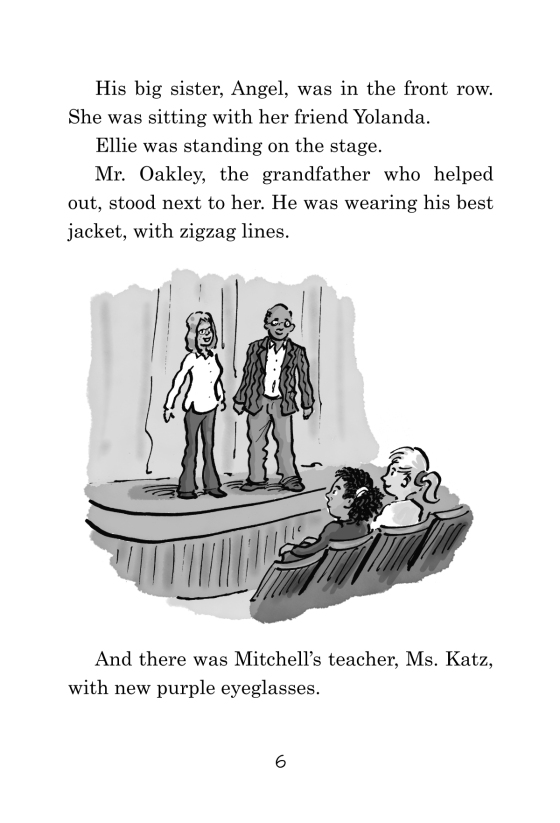 His big sister, Angel, was in the front row. She was sitting with her friend Yolanda.

Ellie was standing on the stage.

Mr. Oakley, the grandfather who helped out, stood next to her. He was wearing his best jacket, with zigzag lines.

And there was Mitchell's teacher, Ms. Katz, with new purple eyeglasses.

6